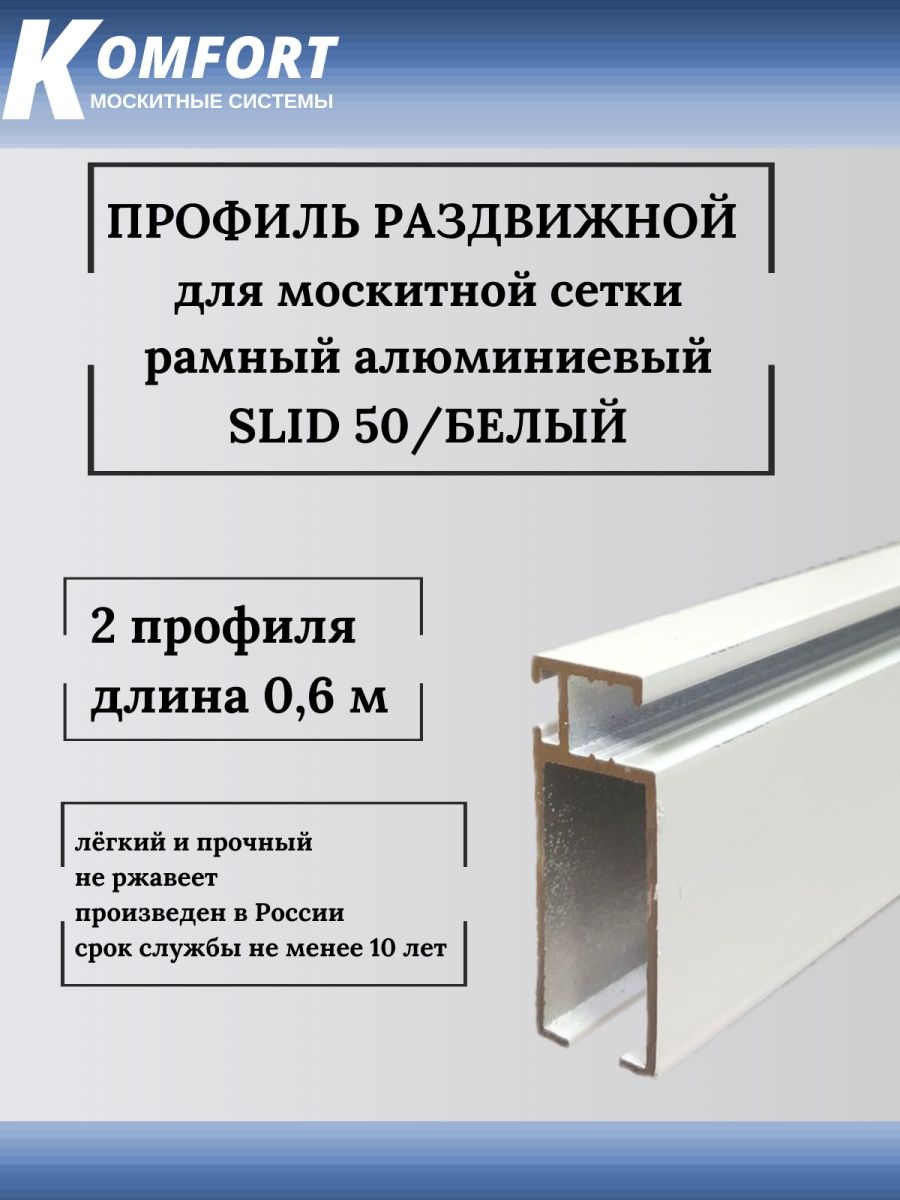 KOMFORT
МОСКИТНЫЕ СИСТЕМЫ

ПРОФИЛЬ РАЗДВИЖНОЙ
для москитной сетки
рамный алюминиевый
SLID 50/БЕЛЫЙ

2 профиля
длина 0,6 м

лёгкий и прочный
не ржавеет
произведен в России
срок службы не менее 10 лет